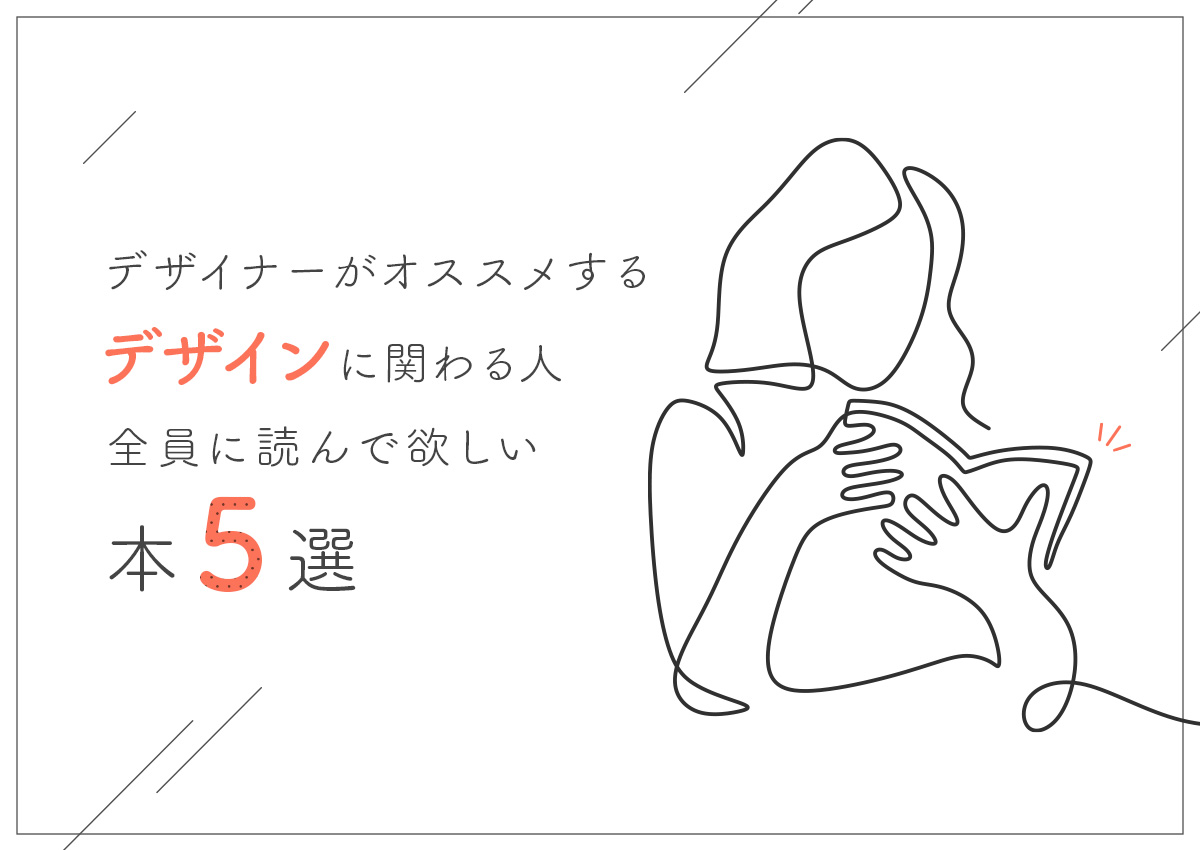 デザイナーがオススメする
デザインに関わる人
全員に読んで欲しい
本5選